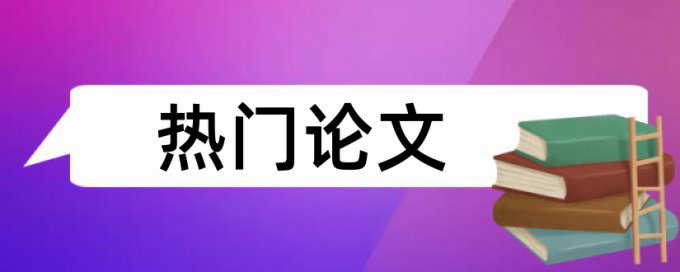 热门论文